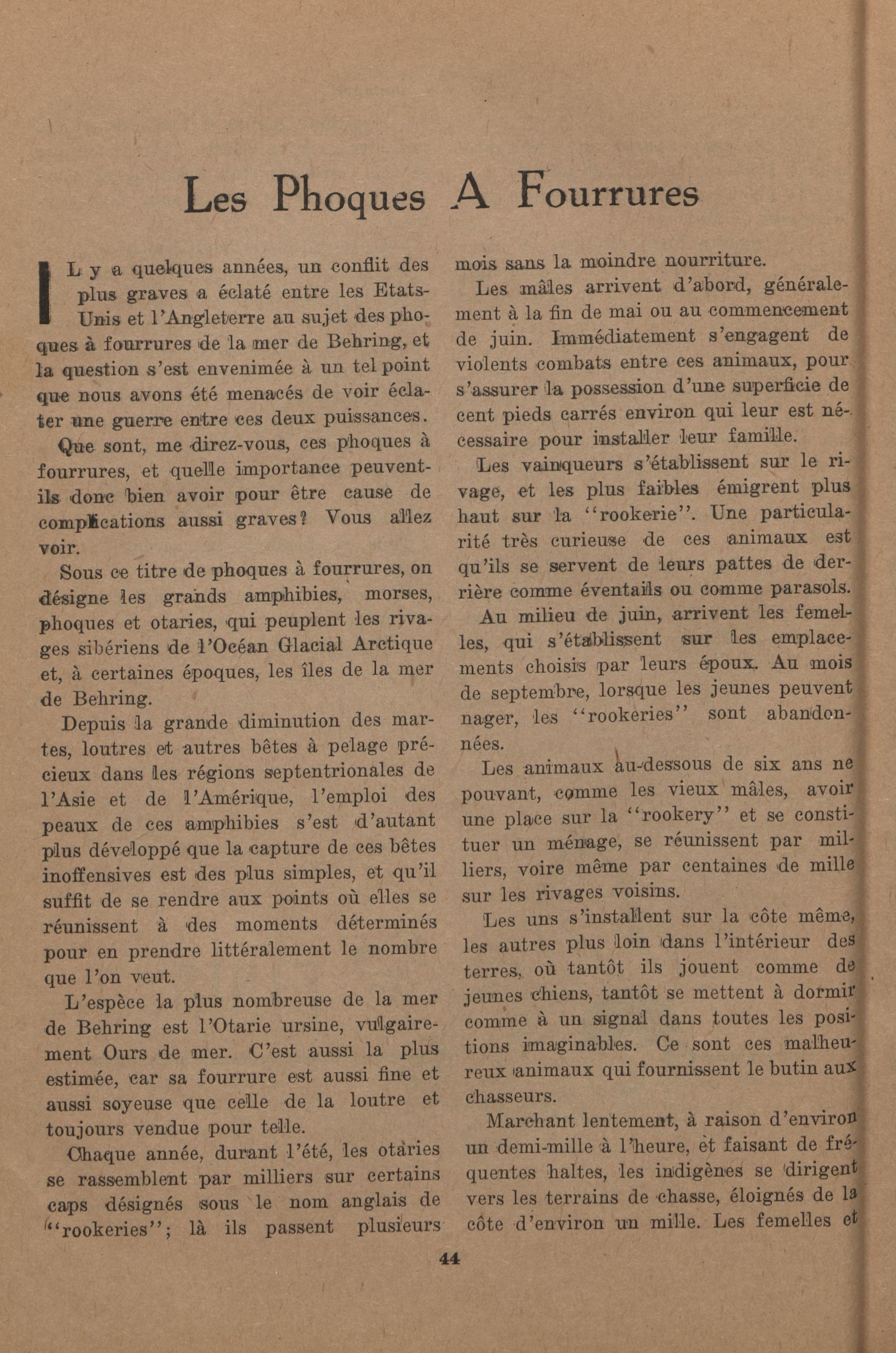 Les Phoques A Fourrures

IL y a quelques années, un conflit des plus graves a éclaté entre les Etats-Unis et l'Angleterre au sujet des phoques à fourrures de la mer de Behring, et la question s'est envenimée à un tel point que nous avons été menacés de voir éclater une guerre entre ces deux puissances.

Que sont, me direz-vous, ces phoques à fourrures, et quelle importance peuvent-ils donc bien avoir pour être cause de complications aussi graves? Vous allez voir.

Sous ce titre de phoques à fourrures, on désigne les grands amphibies, morses, phoques et otaries, qui peuplent les rivages sibériens de l'Océan Glacial Arctique et, à certaines époques, les îles de la mer de Behring.

Depuis la grande diminution des martes, loutres et autres bêtes à pelage précieux dans les régions septentrionales de l'Asie et de l'Amérique, l'emploi des peaux de ces amphibies s'est d'autant plus développé que la capture de ces bêtes inoffensives est des plus simples, et qu'il suffit de se rendre aux points où elles se réunissent à des moments déterminés pour en prendre littéralement le nombre que l'on veut.

L'espèce la plus nombreuse de la mer de Behring est l'Otarie ursine, vulgairement Ours de mer. C'est aussi la plus estimée, car sa fourrure est aussi fine et aussi soyeuse que celle de la loutre et toujours vendue pour telle.

Chaque année, durant l'été, les otaries se rassemblent par milliers sur certains caps désignés sous le nom anglais de "rookeries"; là ils passent plusieurs mois sans la moindre nourriture.

Les mâles arrivent d'abord, généralement à la fin de mai ou au commencement de juin. Immédiatement s'engagent de violents combats entre ces animaux, pour s'assurer la possession d'une superficie de cent pieds carrés environ qui leur est nécessaire pour installer leur famille.

Les vainqueurs s'établissent sur le rivage, et les plus faibles émigrent plus haut sur la "rookerie". Une particularité très curieuse de ces animaux est qu'ils se servent de leurs pattes de derrière comme éventails ou comme parasols.

Au milieu de juin, arrivent les femelles, qui s'établissent sur les emplacements choisis par leurs époux. Au mois de septembre, lorsque les jeunes peuvent nager, les "rookeries" sont abandonnées.

Les animaux au-dessous de six ans ne pouvant, comme les vieux mâles, avoir une place sur la "rookery" et se constituer un ménage, se réunissent par milliers, voire même par centaines de mille sur les rivages voisins.

Les uns s'installent sur la côte même, les autres plus loin dans l'intérieur des terres, où tantôt ils jouent comme de jeunes chiens, tantôt se mettent à dormir comme à un signal dans toutes les positions imaginables. Ce sont ces malheureux animaux qui fournissent le butin aux chasseurs.

Marchant lentement, à raison d'environ un demi-mille à l'heure, et faisant de fréquentes haltes, les indigènes se dirigent vers les terrains de chasse, éloignés de la côte d'environ un mille. Les femelles et

44